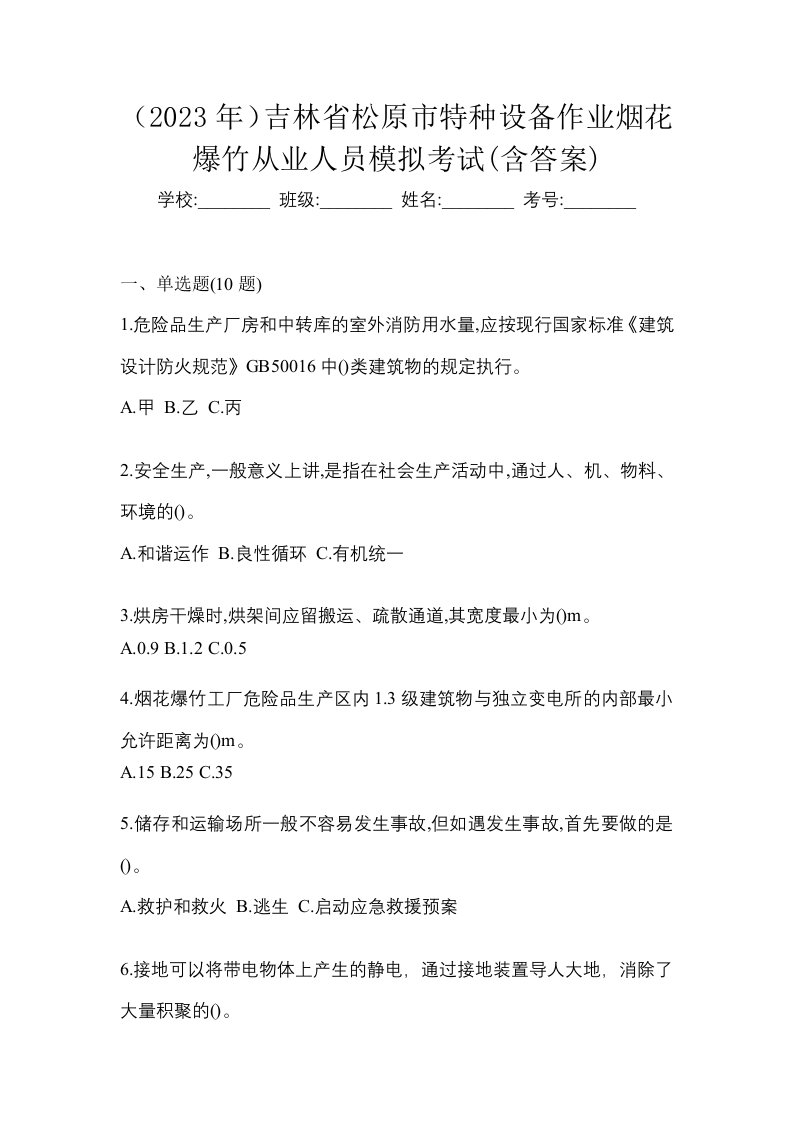 （2023 年）吉林省松原市特种设备作业烟花爆竹从业人员模拟考试(含答案)

学校:________ 班级:________ 姓名:________ 考号:________

一、单选题(10 题)

1.危险品生产厂房和中转库的室外消防用水量,应按现行国家标准《建筑设计防火规范》GB50016 中()类建筑物的规定执行。

A.甲 B.乙 C.丙

2.安全生产,一般意义上讲,是指在社会生产活动中,通过人、机、物料、环境的()。

A.和谐运作 B.良性循环 C.有机统一

3.烘房干燥时,烘架间应留搬运、疏散通道,其宽度最小为()m。

A.0.9 B.1.2 C.0.5

4.烟花爆竹工厂危险品生产区内 1.3 级建筑物与独立变电所的内部最小允许距离为()m。

A.15 B.25 C.35

5.储存和运输场所一般不容易发生事故,但如遇发生事故,首先要做的是()。

A.救护和救火 B.逃生 C.启动应急救援预案

6.接地可以将带电物体上产生的静电，通过接地装置导人大地，消除了大量积聚的()。